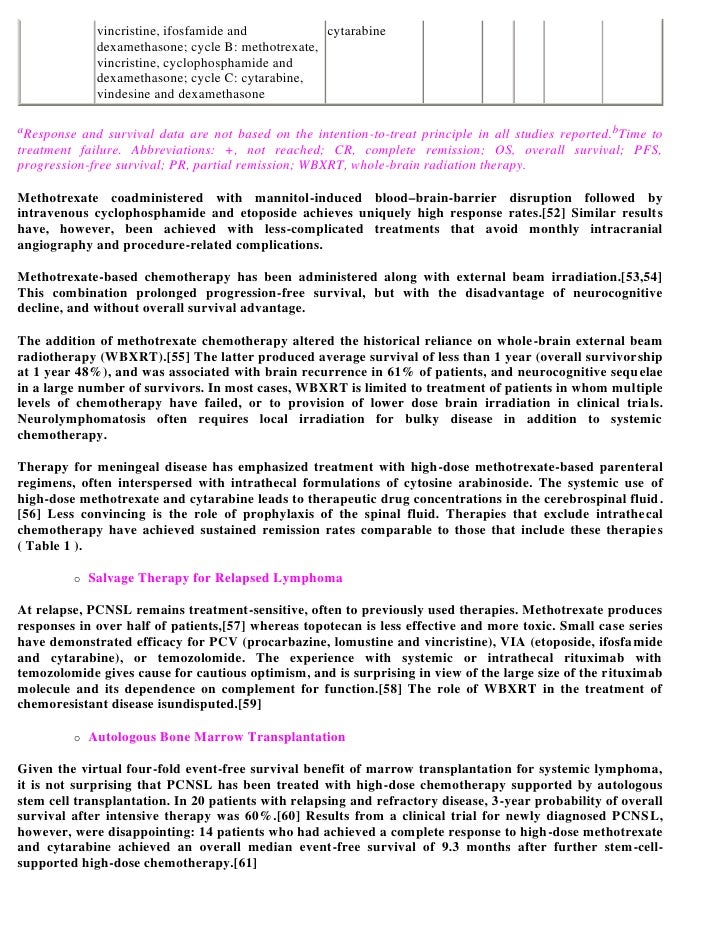 | | vincristine, ifosfamide and dexamethasone; cycle B: methotrexate, vincristine, cyclophosphamide and dexamethasone; cycle C: cytarabine, vindesine and dexamethasone | cytarabine | | | | | |
|---|---|---|---|---|---|---|---|

$^a$Response and survival data are not based on the intention-to-treat principle in all studies reported.$^b$Time to treatment failure. Abbreviations: +, not reached; CR, complete remission; OS, overall survival; PFS, progression-free survival; PR, partial remission; WBXRT, whole-brain radiation therapy.

Methotrexate coadministered with mannitol-induced blood–brain-barrier disruption followed by intravenous cyclophosphamide and etoposide achieves uniquely high response rates.[52] Similar results have, however, been achieved with less-complicated treatments that avoid monthly intracranial angiography and procedure-related complications.

Methotrexate-based chemotherapy has been administered along with external beam irradiation.[53,54] This combination prolonged progression-free survival, but with the disadvantage of neurocognitive decline, and without overall survival advantage.

The addition of methotrexate chemotherapy altered the historical reliance on whole-brain external beam radiotherapy (WBXRT).[55] The latter produced average survival of less than 1 year (overall survivorship at 1 year 48%), and was associated with brain recurrence in 61% of patients, and neurocognitive sequelae in a large number of survivors. In most cases, WBXRT is limited to treatment of patients in whom multiple levels of chemotherapy have failed, or to provision of lower dose brain irradiation in clinical trials. Neurolymphomatosis often requires local irradiation for bulky disease in addition to systemic chemotherapy.

Therapy for meningeal disease has emphasized treatment with high-dose methotrexate-based parenteral regimens, often interspersed with intrathecal formulations of cytosine arabinoside. The systemic use of high-dose methotrexate and cytarabine leads to therapeutic drug concentrations in the cerebrospinal fluid. [56] Less convincing is the role of prophylaxis of the spinal fluid. Therapies that exclude intrathecal chemotherapy have achieved sustained remission rates comparable to those that include these therapies ( Table 1 ).

○ Salvage Therapy for Relapsed Lymphoma

At relapse, PCNSL remains treatment-sensitive, often to previously used therapies. Methotrexate produces responses in over half of patients,[57] whereas topotecan is less effective and more toxic. Small case series have demonstrated efficacy for PCV (procarbazine, lomustine and vincristine), VIA (etoposide, ifosfamide and cytarabine), or temozolomide. The experience with systemic or intrathecal rituximab with temozolomide gives cause for cautious optimism, and is surprising in view of the large size of the rituximab molecule and its dependence on complement for function.[58] The role of WBXRT in the treatment of chemoresistant disease isundisputed.[59]

○ Autologous Bone Marrow Transplantation

Given the virtual four-fold event-free survival benefit of marrow transplantation for systemic lymphoma, it is not surprising that PCNSL has been treated with high-dose chemotherapy supported by autologous stem cell transplantation. In 20 patients with relapsing and refractory disease, 3-year probability of overall survival after intensive therapy was 60%.[60] Results from a clinical trial for newly diagnosed PCNSL, however, were disappointing: 14 patients who had achieved a complete response to high-dose methotrexate and cytarabine achieved an overall median event-free survival of 9.3 months after further stem-cell-supported high-dose chemotherapy.[61]